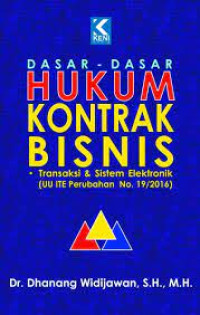 KENI

DASAR - DASAR
HUKUM
KONTRAK
BISNIS

• Transaksi & Sistem Elektronik
(UU ITE Perubahan No. 19/2016)

Dr. Dhanang Widijawan, S.H., M.H.